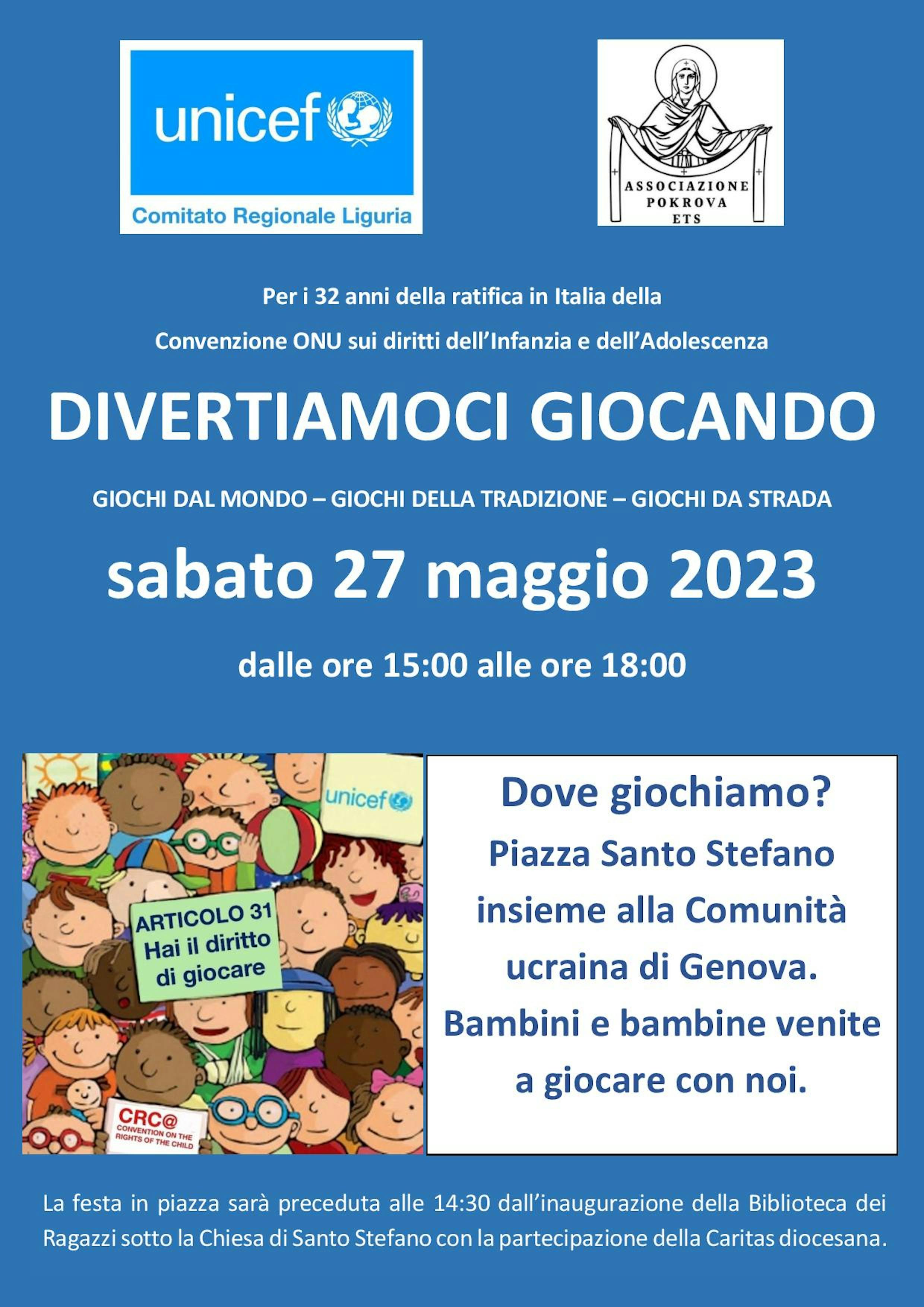 unicef
Comitato Regionale Liguria

ASSOCIAZIONE POKROVA ETS

Per i 32 anni della ratifica in Italia della
Convenzione ONU sui diritti dell'Infanzia e dell'Adolescenza

DIVERTIAMOCI GIOCANDO

GIOCHI DAL MONDO – GIOCHI DELLA TRADIZIONE – GIOCHI DA STRADA

sabato 27 maggio 2023

dalle ore 15:00 alle ore 18:00

unicef

ARTICOLO 31
Hai il diritto di giocare

CRC@
CONVENTION ON THE RIGHTS OF THE CHILD

Dove giochiamo?
Piazza Santo Stefano insieme alla Comunità ucraina di Genova.
Bambini e bambine venite a giocare con noi.

La festa in piazza sarà preceduta alle 14:30 dall'inaugurazione della Biblioteca dei Ragazzi sotto la Chiesa di Santo Stefano con la partecipazione della Caritas diocesana.